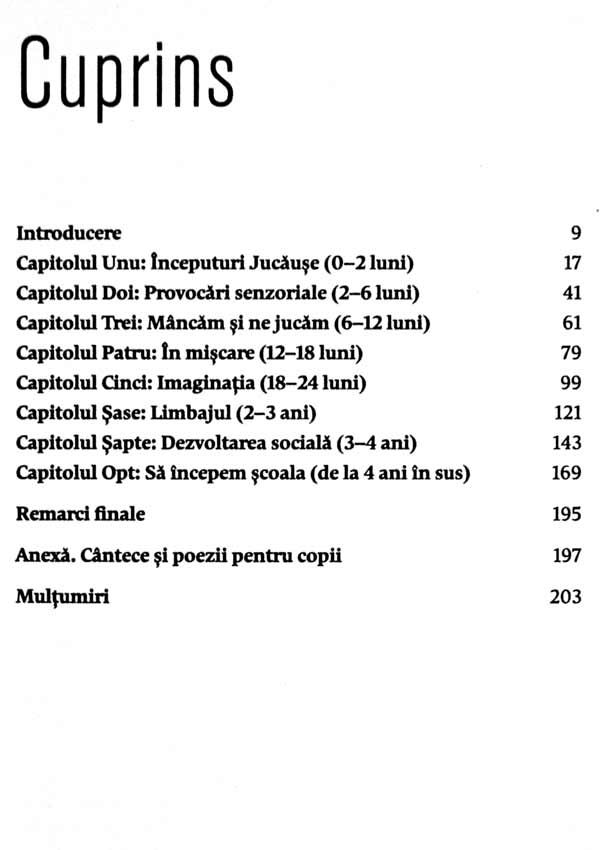 Cuprins

Introducere 9
Capitolul Unu: Începuturi Jucăușe (0–2 luni) 17
Capitolul Doi: Provocări senzoriale (2–6 luni) 41
Capitolul Trei: Mâncăm și ne jucăm (6–12 luni) 61
Capitolul Patru: În mișcare (12–18 luni) 79
Capitolul Cinci: Imaginația (18–24 luni) 99
Capitolul Șase: Limbajul (2–3 ani) 121
Capitolul Șapte: Dezvoltarea socială (3–4 ani) 143
Capitolul Opt: Să începem școala (de la 4 ani în sus) 169

Remarci finale 195

Anexă. Cântece și poezii pentru copii 197

Mulțumiri 203